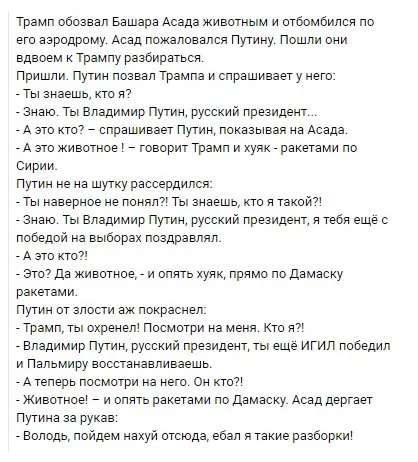 Трамп обозвал Башара Асада животным и отбомбился по его аэродрому. Асад пожаловался Путину. Пошли они вдвоем к Трампу разбираться.
Пришли. Путин позвал Трампа и спрашивает у него:
- Ты знаешь, кто я?
- Знаю. Ты Владимир Путин, русский президент...
- А это кто? – спрашивает Путин, показывая на Асада.
- А это животное ! – говорит Трамп и хуяк - ракетами по Сирии.
Путин не на шутку рассердился:
- Ты наверное не понял?! Ты знаешь, кто я такой?!
- Знаю. Ты Владимир Путин, русский президент, я тебя ещё с победой на выборах поздравлял.
- А это кто?!
- Это? Да животное, - и опять хуяк, прямо по Дамаску ракетами.
Путин от злости аж покраснел:
- Трамп, ты охренел! Посмотри на меня. Кто я?!
- Владимир Путин, русский президент, ты ещё ИГИЛ победил и Пальмиру восстанавливаешь.
- А теперь посмотри на него. Он кто?!
- Животное! – и опять ракетами по Дамаску. Асад дергает Путина за рукав:
- Володь, пойдем нахуй отсюда, ебал я такие разборки!